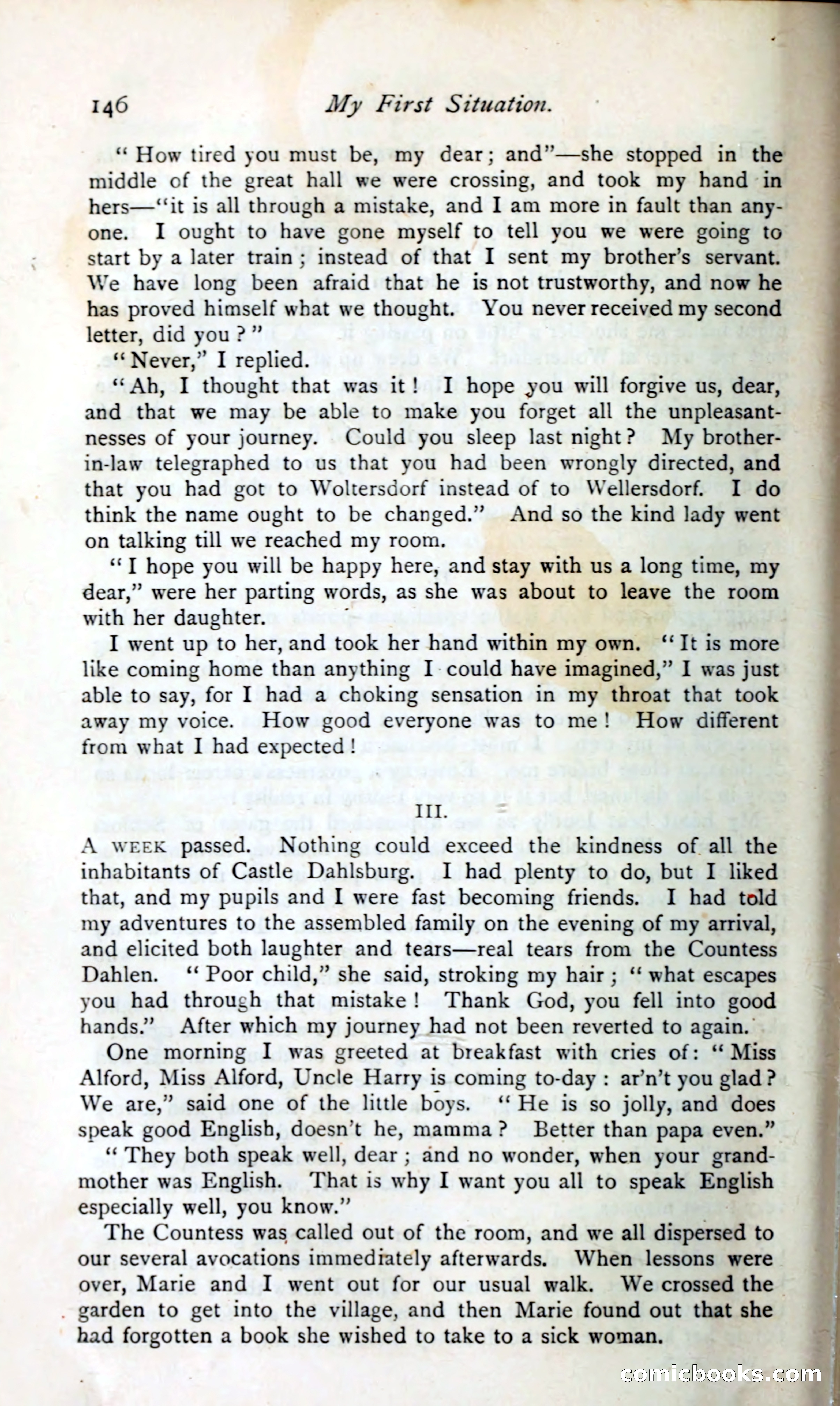 146 My First Situation.

"How tired you must be, my dear; and"—she stopped in the middle of the great hall we were crossing, and took my hand in hers—"it is all through a mistake, and I am more in fault than anyone. I ought to have gone myself to tell you we were going to start by a later train; instead of that I sent my brother's servant. We have long been afraid that he is not trustworthy, and now he has proved himself what we thought. You never received my second letter, did you?"

"Never," I replied.

"Ah, I thought that was it! I hope you will forgive us, dear, and that we may be able to make you forget all the unpleasantnesses of your journey. Could you sleep last night? My brother-in-law telegraphed to us that you had been wrongly directed, and that you had got to Woltersdorf instead of to Wellersdorf. I do think the name ought to be changed." And so the kind lady went on talking till we reached my room.

"I hope you will be happy here, and stay with us a long time, my dear," were her parting words, as she was about to leave the room with her daughter.

I went up to her, and took her hand within my own. "It is more like coming home than anything I could have imagined," I was just able to say, for I had a choking sensation in my throat that took away my voice. How good everyone was to me! How different from what I had expected!

III.

A WEEK passed. Nothing could exceed the kindness of all the inhabitants of Castle Dahlsburg. I had plenty to do, but I liked that, and my pupils and I were fast becoming friends. I had told my adventures to the assembled family on the evening of my arrival, and elicited both laughter and tears—real tears from the Countess Dahlen. "Poor child," she said, stroking my hair; "what escapes you had through that mistake! Thank God, you fell into good hands." After which my journey had not been reverted to again.

One morning I was greeted at breakfast with cries of: "Miss Alford, Miss Alford, Uncle Harry is coming to-day: ar'n't you glad? We are," said one of the little boys. "He is so jolly, and does speak good English, doesn't he, mamma? Better than papa even."

"They both speak well, dear; and no wonder, when your grandmother was English. That is why I want you all to speak English especially well, you know."

The Countess was called out of the room, and we all dispersed to our several avocations immediately afterwards. When lessons were over, Marie and I went out for our usual walk. We crossed the garden to get into the village, and then Marie found out that she had forgotten a book she wished to take to a sick woman.

comicbooks.com